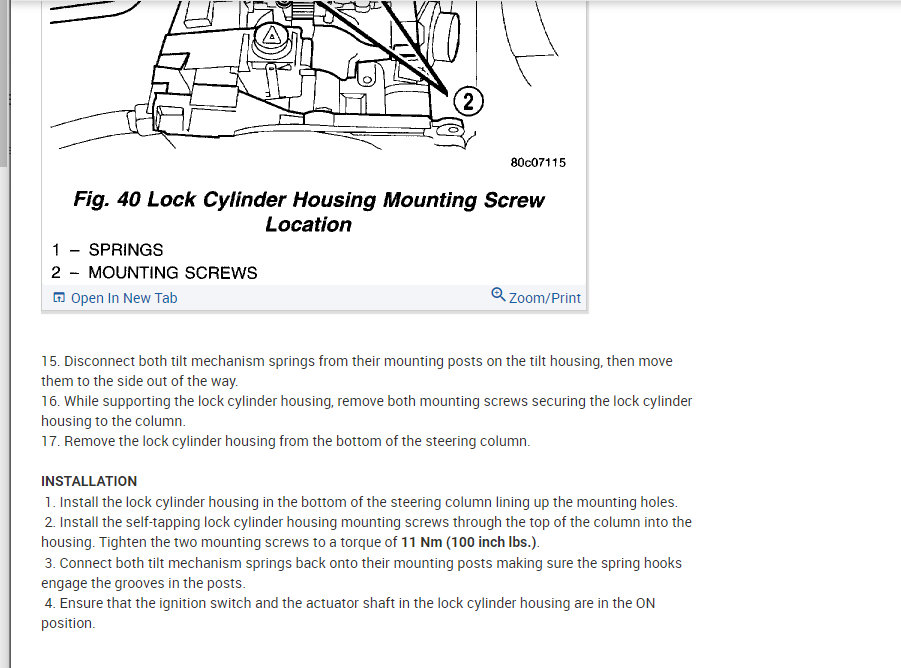 2

80c07115

Fig. 40 Lock Cylinder Housing Mounting Screw Location

1 – SPRINGS
2 – MOUNTING SCREWS

Open In New Tab

Zoom/Print

15. Disconnect both tilt mechanism springs from their mounting posts on the tilt housing, then move them to the side out of the way.
16. While supporting the lock cylinder housing, remove both mounting screws securing the lock cylinder housing to the column.
17. Remove the lock cylinder housing from the bottom of the steering column.

INSTALLATION
1. Install the lock cylinder housing in the bottom of the steering column lining up the mounting holes.
2. Install the self-tapping lock cylinder housing mounting screws through the top of the column into the housing. Tighten the two mounting screws to a torque of 11 Nm (100 inch lbs.).
3. Connect both tilt mechanism springs back onto their mounting posts making sure the spring hooks engage the grooves in the posts.
4. Ensure that the ignition switch and the actuator shaft in the lock cylinder housing are in the ON position.